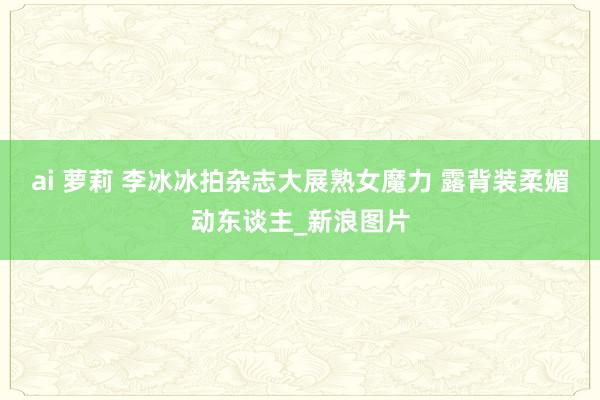 ai 萝莉 李冰冰拍杂志大展熟女魔力 露背装柔媚动东谈主_新浪图片